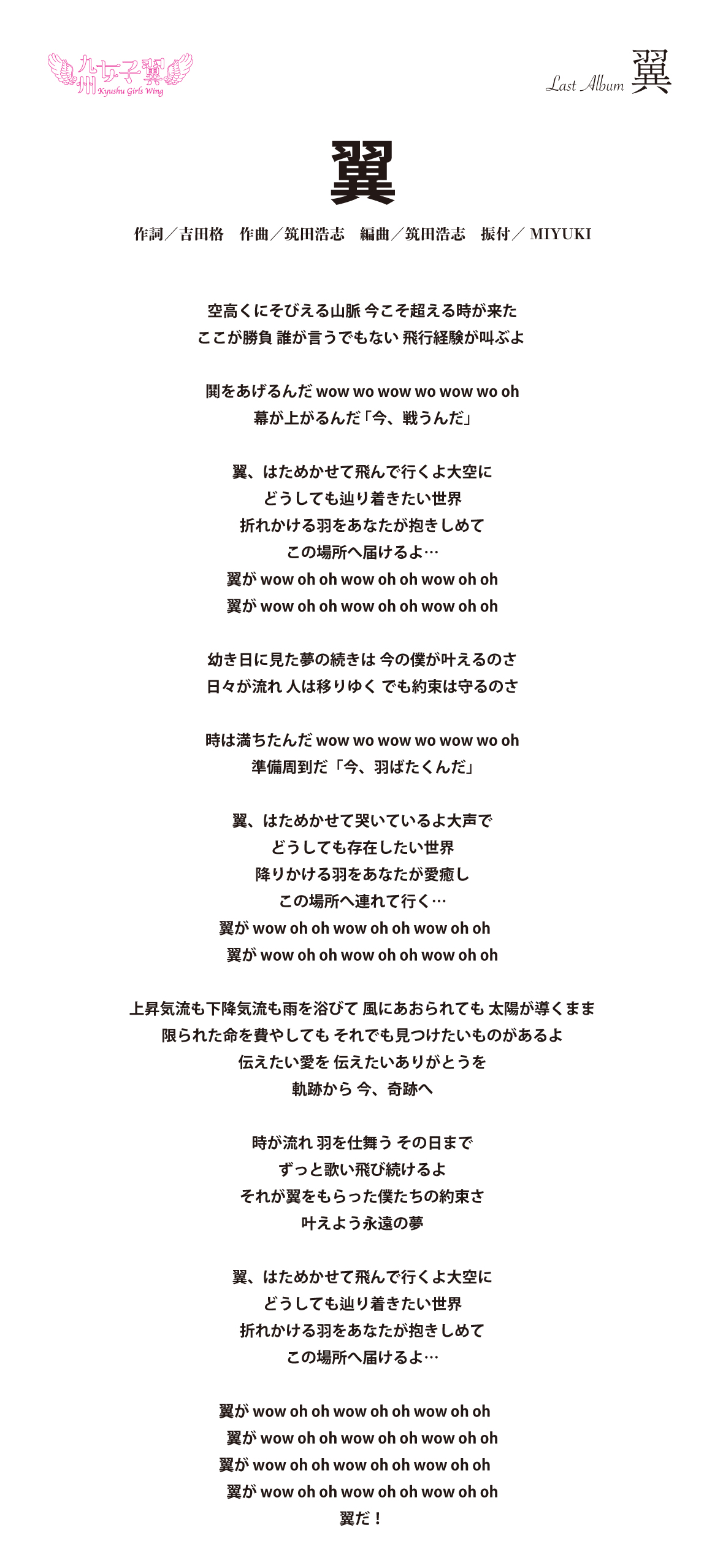 九州女子翼
Kyushu Girls Wing

Last Album 翼

翼

作詞／吉田格　作曲／筑田浩志　編曲／筑田浩志　振付／ MIYUKI

空高くにそびえる山脈 今こそ超える時が来た
ここが勝負 誰が言うでもない 飛行経験が叫ぶよ

鬨をあげるんだ wow wo wow wo wow wo oh
幕が上がるんだ「今、戦うんだ」

翼、はためかせて飛んで行くよ大空に
どうしても辿り着きたい世界
折れかける羽をあなたが抱きしめて
この場所へ届けるよ…
翼が wow oh oh wow oh oh wow oh oh
翼が wow oh oh wow oh oh wow oh oh

幼き日に見た夢の続きは 今の僕が叶えるのさ
日々が流れ 人は移りゆく でも約束は守るのさ

時は満ちたんだ wow wo wow wo wow wo oh
準備周到だ「今、羽ばたくんだ」

翼、はためかせて哭いているよ大声で
どうしても存在したい世界
降りかける羽をあなたが愛癒し
この場所へ連れて行く…
翼が wow oh oh wow oh oh wow oh oh
翼が wow oh oh wow oh oh wow oh oh

上昇気流も下降気流も雨を浴びて 風にあおられても 太陽が導くまま
限られた命を費やしても それでも見つけたいものがあるよ
伝えたい愛を 伝えたいありがとうを
軌跡から 今、奇跡へ

時が流れ 羽を仕舞う その日まで
ずっと歌い飛び続けるよ
それが翼をもらった僕たちの約束さ
叶えよう永遠の夢

翼、はためかせて飛んで行くよ大空に
どうしても辿り着きたい世界
折れかける羽をあなたが抱きしめて
この場所へ届けるよ…

翼が wow oh oh wow oh oh wow oh oh
翼が wow oh oh wow oh oh wow oh oh
翼が wow oh oh wow oh oh wow oh oh
翼が wow oh oh wow oh oh wow oh oh
翼だ！